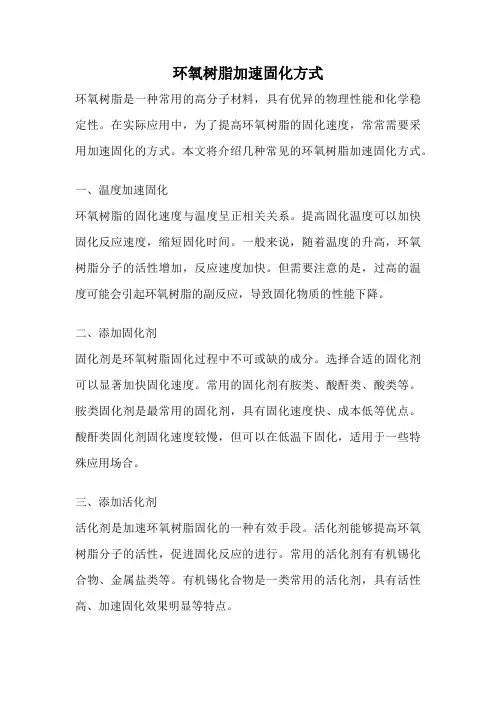 环氧树脂加速固化方式

环氧树脂是一种常用的高分子材料，具有优异的物理性能和化学稳定性。在实际应用中，为了提高环氧树脂的固化速度，常常需要采用加速固化的方式。本文将介绍几种常见的环氧树脂加速固化方式。

一、温度加速固化

环氧树脂的固化速度与温度呈正相关关系。提高固化温度可以加快固化反应速度，缩短固化时间。一般来说，随着温度的升高，环氧树脂分子的活性增加，反应速度加快。但需要注意的是，过高的温度可能会引起环氧树脂的副反应，导致固化物质的性能下降。

二、添加固化剂

固化剂是环氧树脂固化过程中不可或缺的成分。选择合适的固化剂可以显著加快固化速度。常用的固化剂有胺类、酸酐类、酸类等。胺类固化剂是最常用的固化剂，具有固化速度快、成本低等优点。酸酐类固化剂固化速度较慢，但可以在低温下固化，适用于一些特殊应用场合。

三、添加活化剂

活化剂是加速环氧树脂固化的一种有效手段。活化剂能够提高环氧树脂分子的活性，促进固化反应的进行。常用的活化剂有有机锡化合物、金属盐类等。有机锡化合物是一类常用的活化剂，具有活性高、加速固化效果明显等特点。